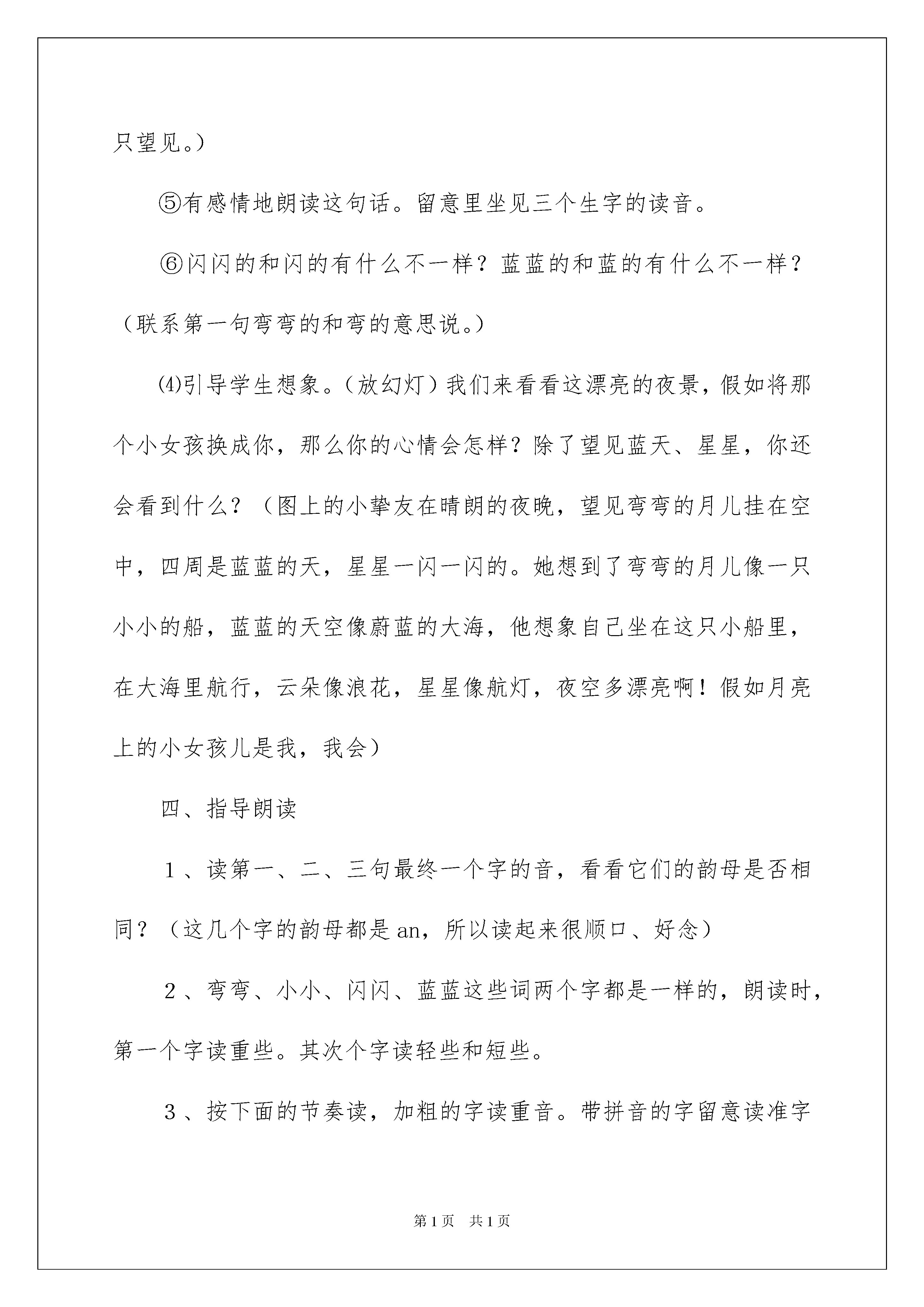 只望见。）

⑤有感情地朗读这句话。留意里坐见三个生字的读音。

⑥闪闪的和闪的有什么不一样？蓝蓝的和蓝的有什么不一样？（联系第一句弯弯的和弯的意思说。）

⑷引导学生想象。（放幻灯）我们来看看这漂亮的夜景，假如将那个小女孩换成你，那么你的心情会怎样？除了望见蓝天、星星，你还会看到什么？（图上的小挚友在晴朗的夜晚，望见弯弯的月儿挂在空中，四周是蓝蓝的天，星星一闪一闪的。她想到了弯弯的月儿像一只小小的船，蓝蓝的天空像蔚蓝的大海，他想象自己坐在这只小船里，在大海里航行，云朵像浪花，星星像航灯，夜空多漂亮啊！假如月亮上的小女孩儿是我，我会）

四、指导朗读

1、读第一、二、三句最终一个字的音，看看它们的韵母是否相同？（这几个字的韵母都是an，所以读起来很顺口、好念）

2、弯弯、小小、闪闪、蓝蓝这些词两个字都是一样的，朗读时，第一个字读重些。其次个字读轻些和短些。

3、按下面的节奏读，加粗的字读重音。带拼音的字留意读准字

第1页　共1页